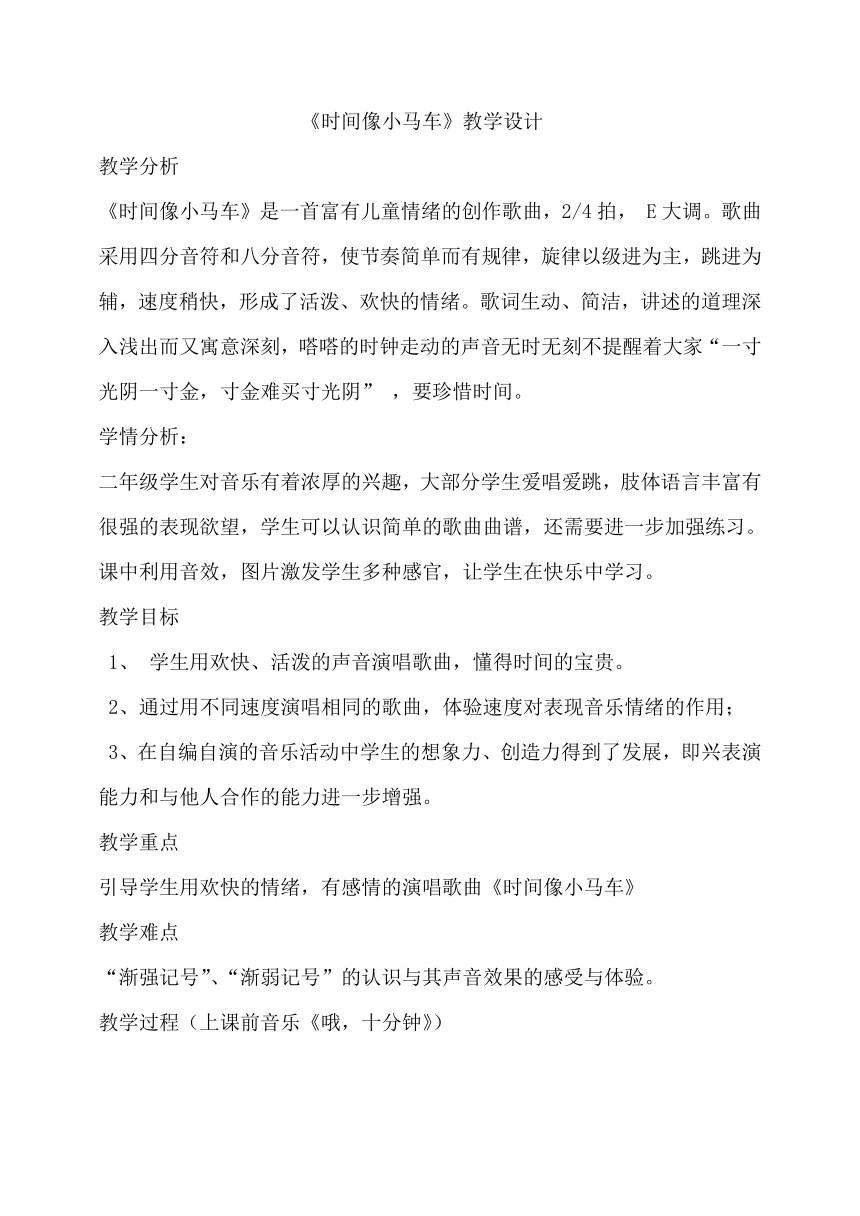 《时间像小马车》教学设计

教学分析

《时间像小马车》是一首富有儿童情绪的创作歌曲，2/4 拍， E 大调。歌曲采用四分音符和八分音符，使节奏简单而有规律，旋律以级进为主，跳进为辅，速度稍快，形成了活泼、欢快的情绪。歌词生动、简洁，讲述的道理深入浅出而又寓意深刻，嗒嗒的时钟走动的声音无时无刻不提醒着大家“一寸光阴一寸金，寸金难买寸光阴” ，要珍惜时间。

学情分析：

二年级学生对音乐有着浓厚的兴趣，大部分学生爱唱爱跳，肢体语言丰富有很强的表现欲望，学生可以认识简单的歌曲曲谱，还需要进一步加强练习。课中利用音效，图片激发学生多种感官，让学生在快乐中学习。

教学目标

1、 学生用欢快、活泼的声音演唱歌曲，懂得时间的宝贵。

2、通过用不同速度演唱相同的歌曲，体验速度对表现音乐情绪的作用；

3、在自编自演的音乐活动中学生的想象力、创造力得到了发展，即兴表演能力和与他人合作的能力进一步增强。

教学重点

引导学生用欢快的情绪，有感情的演唱歌曲《时间像小马车》

教学难点

“渐强记号”、“渐弱记号”的认识与其声音效果的感受与体验。

教学过程（上课前音乐《哦，十分钟》）